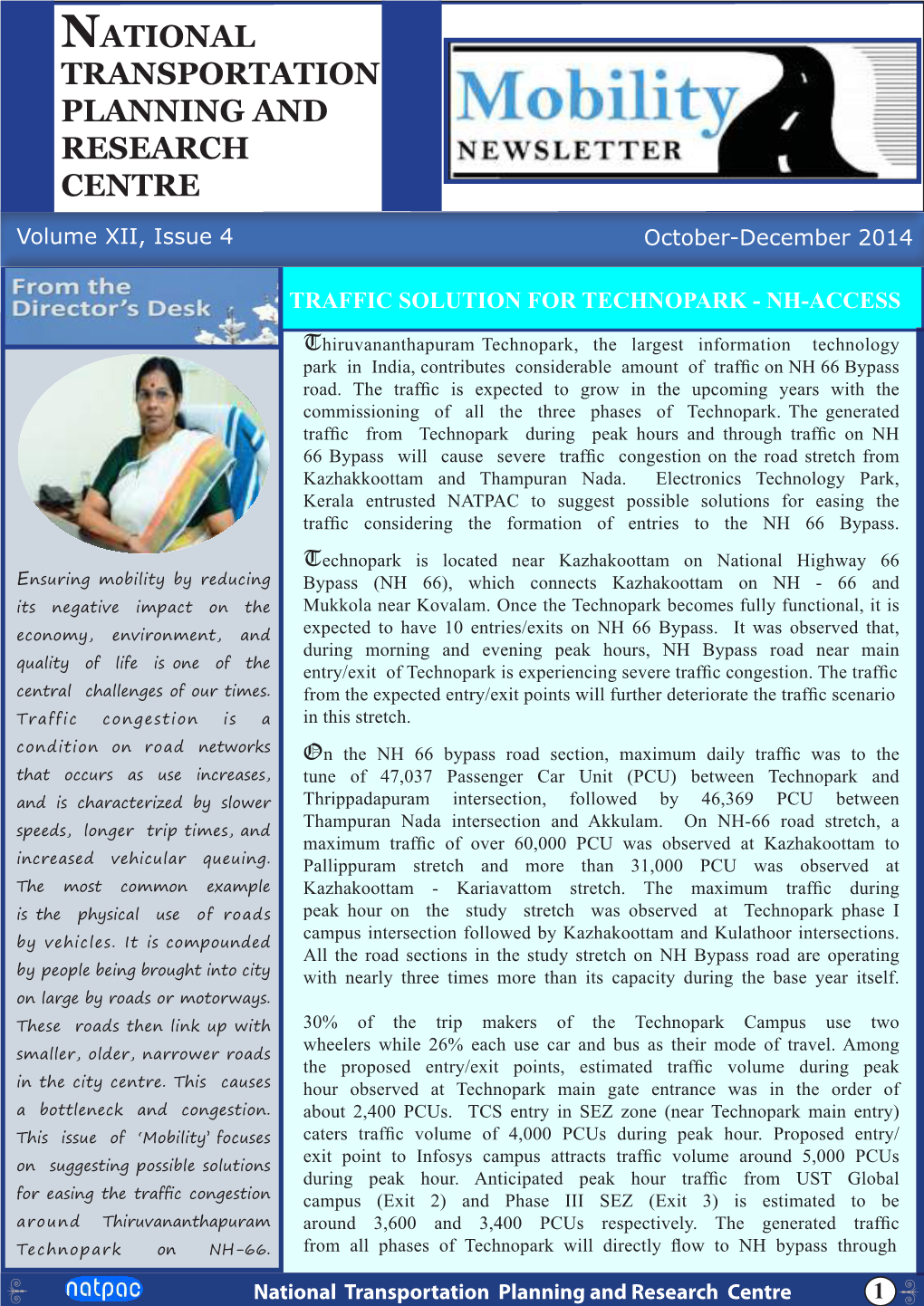 NATIONAL TRANSPORTATION PLANNING AND RESEARCH CENTRE

Mobility NEWSLETTER

Volume XII, Issue 4

October-December 2014

From the Director's Desk

Ensuring mobility by reducing its negative impact on the economy, environment, and quality of life is one of the central challenges of our times. Traffic congestion is a condition on road networks that occurs as use increases, and is characterized by slower speeds, longer trip times, and increased vehicular queuing. The most common example is the physical use of roads by vehicles. It is compounded by people being brought into city on large by roads or motorways. These roads then link up with smaller, older, narrower roads in the city centre. This causes a bottleneck and congestion. This issue of 'Mobility' focuses on suggesting possible solutions for easing the traffic congestion around Thiruvananthapuram Technopark on NH-66.

TRAFFIC SOLUTION FOR TECHNOPARK - NH-ACCESS

Thiruvananthapuram Technopark, the largest information technology park in India, contributes considerable amount of traffic on NH 66 Bypass road. The traffic is expected to grow in the upcoming years with the commissioning of all the three phases of Technopark. The generated traffic from Technopark during peak hours and through traffic on NH 66 Bypass will cause severe traffic congestion on the road stretch from Kazhakkoottam and Thampuran Nada. Electronics Technology Park, Kerala entrusted NATPAC to suggest possible solutions for easing the traffic considering the formation of entries to the NH 66 Bypass.

Technopark is located near Kazhakoottam on National Highway 66 Bypass (NH 66), which connects Kazhakoottam on NH - 66 and Mukkola near Kovalam. Once the Technopark becomes fully functional, it is expected to have 10 entries/exits on NH 66 Bypass. It was observed that, during morning and evening peak hours, NH Bypass road near main entry/exit of Technopark is experiencing severe traffic congestion. The traffic from the expected entry/exit points will further deteriorate the traffic scenario in this stretch.

On the NH 66 bypass road section, maximum daily traffic was to the tune of 47,037 Passenger Car Unit (PCU) between Technopark and Thrippadapuram intersection, followed by 46,369 PCU between Thampuran Nada intersection and Akkulam. On NH-66 road stretch, a maximum traffic of over 60,000 PCU was observed at Kazhakoottam to Pallippuram stretch and more than 31,000 PCU was observed at Kazhakoottam - Kariavattom stretch. The maximum traffic during peak hour on the study stretch was observed at Technopark phase I campus intersection followed by Kazhakoottam and Kulathoor intersections. All the road sections in the study stretch on NH Bypass road are operating with nearly three times more than its capacity during the base year itself.

30% of the trip makers of the Technopark Campus use two wheelers while 26% each use car and bus as their mode of travel. Among the proposed entry/exit points, estimated traffic volume during peak hour observed at Technopark main gate entrance was in the order of about 2,400 PCUs. TCS entry in SEZ zone (near Technopark main entry) caters traffic volume of 4,000 PCUs during peak hour. Proposed entry/exit point to Infosys campus attracts traffic volume around 5,000 PCUs during peak hour. Anticipated peak hour traffic from UST Global campus (Exit 2) and Phase III SEZ (Exit 3) is estimated to be around 3,600 and 3,400 PCUs respectively. The generated traffic from all phases of Technopark will directly flow to NH bypass through

natpac

National Transportation Planning and Research Centre

1